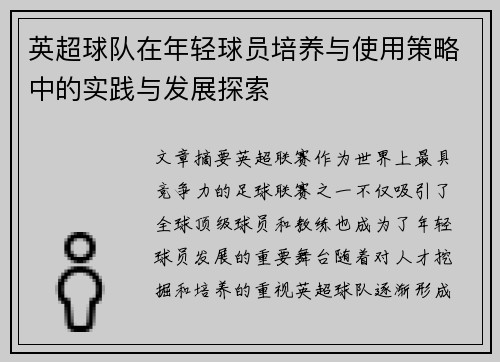 英超球队在年轻球员培养与使用策略中的实践与发展探索

文章摘要英超联赛作为世界上最具竞争力的足球联赛之一不仅吸引了全球顶级球员和教练也成为了年轻球员发展的重要舞台随着对人才挖掘和培养的重视英超球队逐渐形成